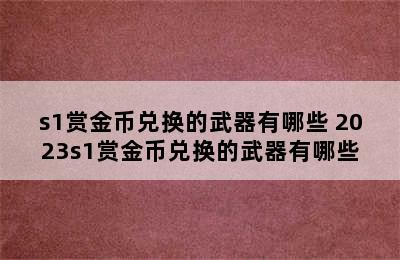 s1赏金币兑换的武器有哪些 2023s1赏金币兑换的武器有哪些